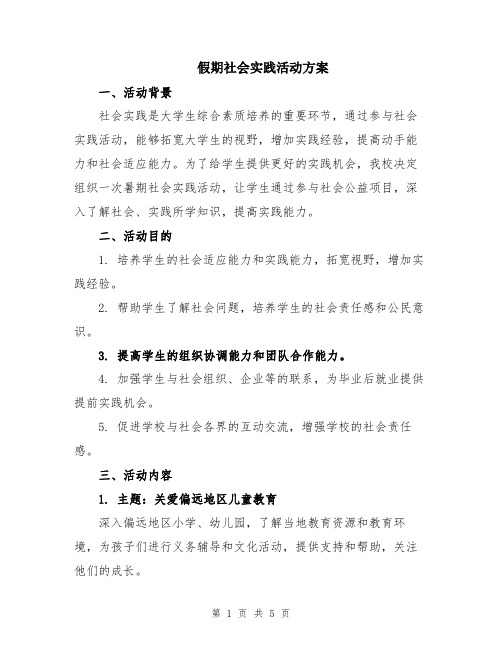 假期社会实践活动方案

一、活动背景

社会实践是大学生综合素质培养的重要环节，通过参与社会实践活动，能够拓宽大学生的视野，增加实践经验，提高动手能力和社会适应能力。为了给学生提供更好的实践机会，我校决定组织一次暑期社会实践活动，让学生通过参与社会公益项目，深入了解社会、实践所学知识，提高实践能力。

二、活动目的

1. 培养学生的社会适应能力和实践能力，拓宽视野，增加实践经验。

2. 帮助学生了解社会问题，培养学生的社会责任感和公民意识。

3. 提高学生的组织协调能力和团队合作能力。

4. 加强学生与社会组织、企业等的联系，为毕业后就业提供提前实践机会。

5. 促进学校与社会各界的互动交流，增强学校的社会责任感。

三、活动内容

1. 主题：关爱偏远地区儿童教育

深入偏远地区小学、幼儿园，了解当地教育资源和教育环境，为孩子们进行义务辅导和文化活动，提供支持和帮助，关注他们的成长。

第 1 页 共 5 页